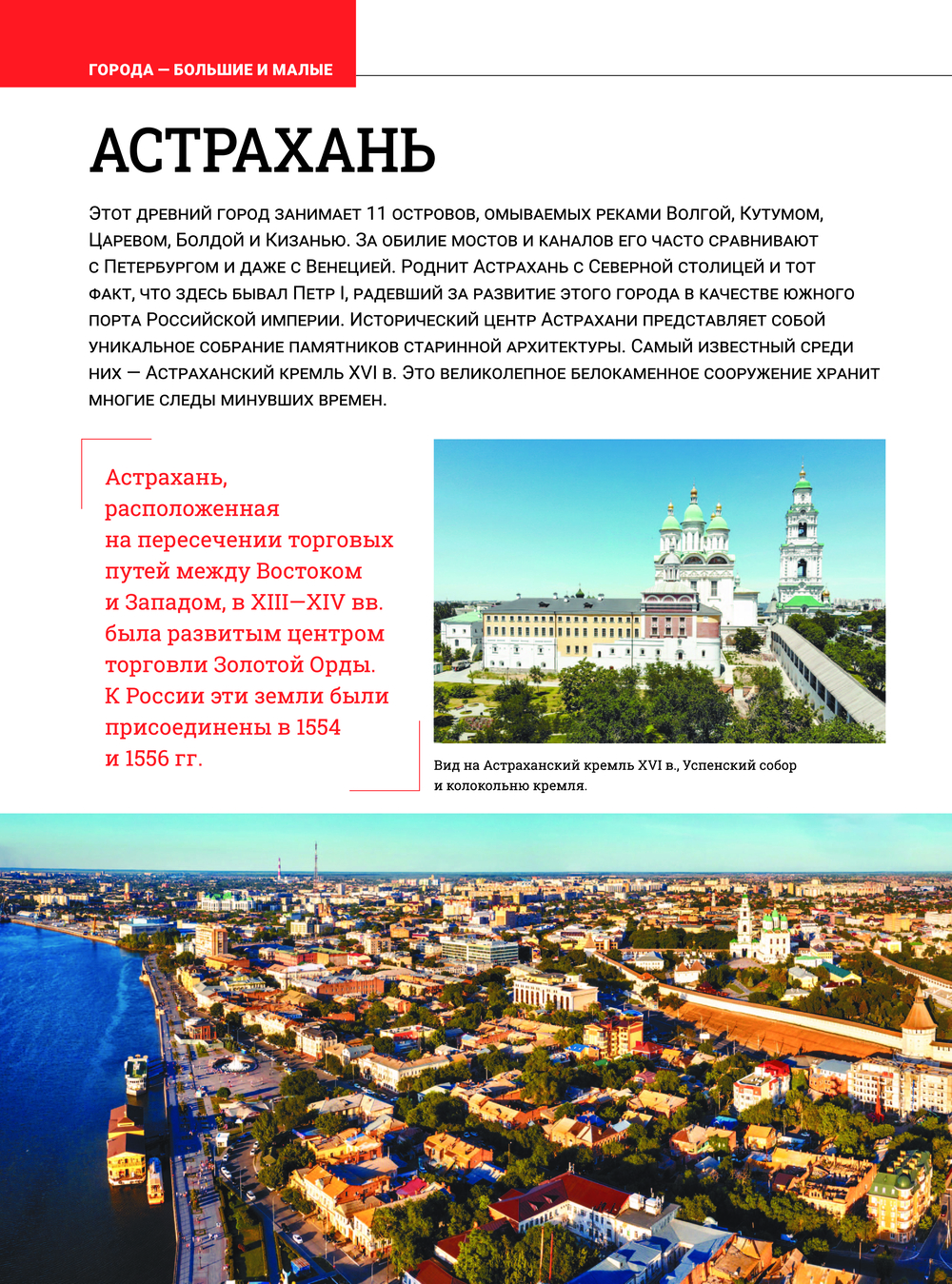 ГОРОДА — БОЛЬШИЕ И МАЛЫЕ

АСТРАХАНЬ

Этот древний город занимает 11 островов, омываемых реками Волгой, Кутумом, Царевом, Болдой и Кизанью. За обилие мостов и каналов его часто сравнивают с Петербургом и даже с Венецией. Роднит Астрахань с Северной столицей и тот факт, что здесь бывал Петр I, радевший за развитие этого города в качестве южного порта Российской империи. Исторический центр Астрахани представляет собой уникальное собрание памятников старинной архитектуры. Самый известный среди них — Астраханский кремль XVI в. Это великолепное белокаменное сооружение хранит многие следы минувших времен.

Астрахань, расположенная на пересечении торговых путей между Востоком и Западом, в XIII—XIV вв. была развитым центром торговли Золотой Орды. К России эти земли были присоединены в 1554 и 1556 гг.

Вид на Астраханский кремль XVI в., Успенский собор и колокольню кремля.